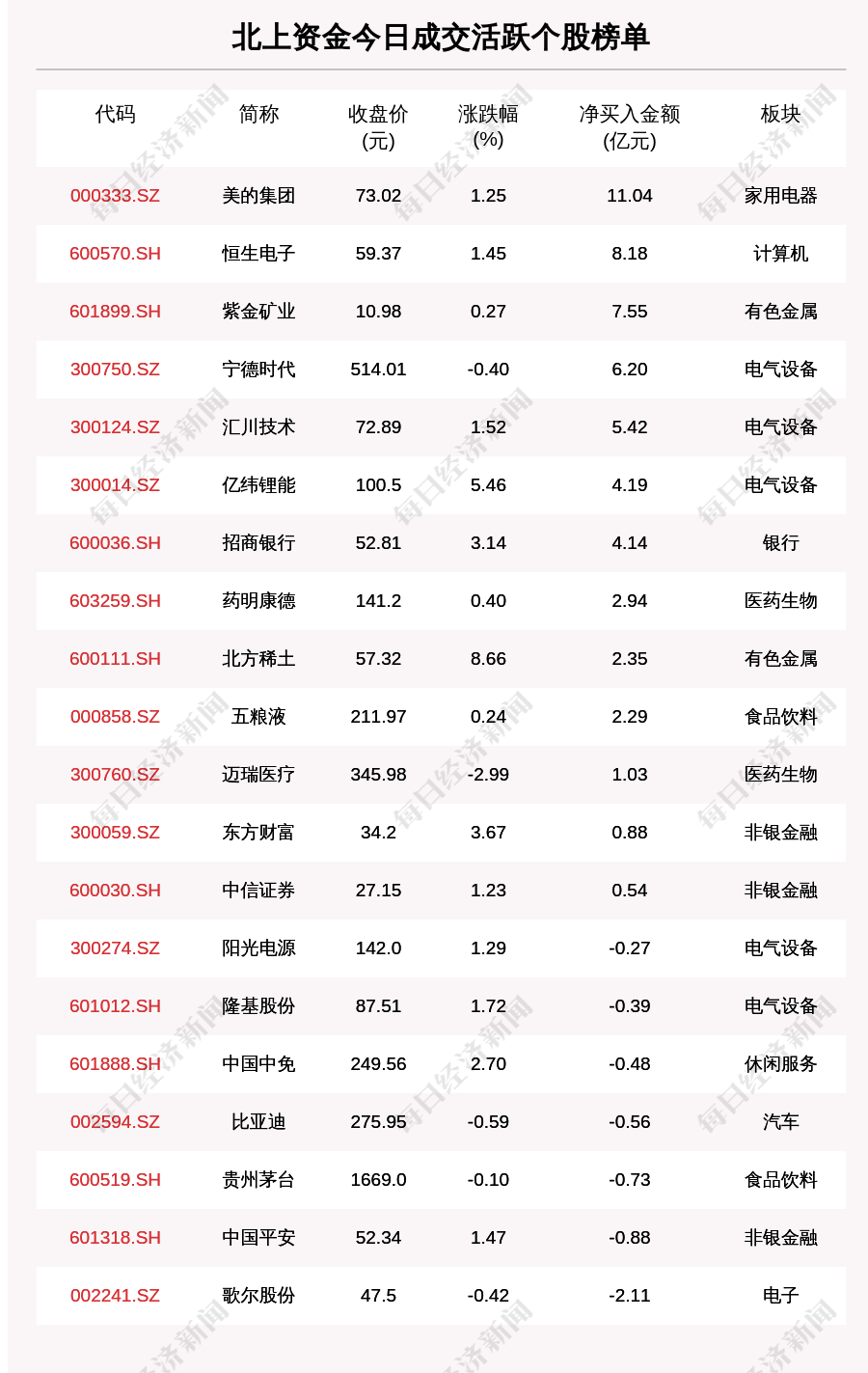 北上资金今日成交活跃个股榜单

| 代码 | 简称 | 收盘价(元) | 涨跌幅(%) | 净买入金额(亿元) | 板块 |
|---|---|---|---|---|---|
| 000333.SZ | 美的集团 | 73.02 | 1.25 | 11.04 | 家用电器 |
| 600570.SH | 恒生电子 | 59.37 | 1.45 | 8.18 | 计算机 |
| 601899.SH | 紫金矿业 | 10.98 | 0.27 | 7.55 | 有色金属 |
| 300750.SZ | 宁德时代 | 514.01 | -0.40 | 6.20 | 电气设备 |
| 300124.SZ | 汇川技术 | 72.89 | 1.52 | 5.42 | 电气设备 |
| 300014.SZ | 亿纬锂能 | 100.5 | 5.46 | 4.19 | 电气设备 |
| 600036.SH | 招商银行 | 52.81 | 3.14 | 4.14 | 银行 |
| 603259.SH | 药明康德 | 141.2 | 0.40 | 2.94 | 医药生物 |
| 600111.SH | 北方稀土 | 57.32 | 8.66 | 2.35 | 有色金属 |
| 000858.SZ | 五粮液 | 211.97 | 0.24 | 2.29 | 食品饮料 |
| 300760.SZ | 迈瑞医疗 | 345.98 | -2.99 | 1.03 | 医药生物 |
| 300059.SZ | 东方财富 | 34.2 | 3.67 | 0.88 | 非银金融 |
| 600030.SH | 中信证券 | 27.15 | 1.23 | 0.54 | 非银金融 |
| 300274.SZ | 阳光电源 | 142.0 | 1.29 | -0.27 | 电气设备 |
| 601012.SH | 隆基股份 | 87.51 | 1.72 | -0.39 | 电气设备 |
| 601888.SH | 中国中免 | 249.56 | 2.70 | -0.48 | 休闲服务 |
| 002594.SZ | 比亚迪 | 275.95 | -0.59 | -0.56 | 汽车 |
| 600519.SH | 贵州茅台 | 1669.0 | -0.10 | -0.73 | 食品饮料 |
| 601318.SH | 中国平安 | 52.34 | 1.47 | -0.88 | 非银金融 |
| 002241.SZ | 歌尔股份 | 47.5 | -0.42 | -2.11 | 电子 |

每日经济新闻